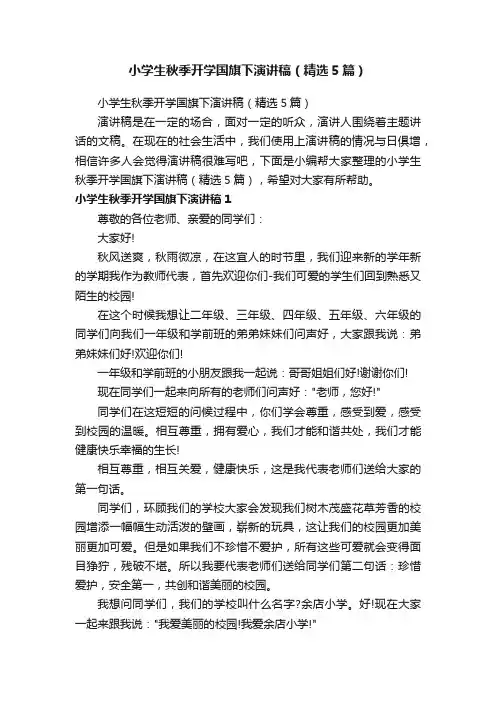 小学生秋季开学国旗下演讲稿（精选5篇）

小学生秋季开学国旗下演讲稿（精选5篇）

演讲稿是在一定的场合，面对一定的听众，演讲人围绕着主题讲话的文稿。在现在的社会生活中，我们使用上演讲稿的情况与日俱增，相信许多人会觉得演讲稿很难写吧，下面是小编帮大家整理的小学生秋季开学国旗下演讲稿（精选5篇），希望对大家有所帮助。

小学生秋季开学国旗下演讲稿1

尊敬的各位老师、亲爱的同学们：

大家好!

秋风送爽，秋雨微凉，在这宜人的时节里，我们迎来新的学年新的学期我作为教师代表，首先欢迎你们-我们可爱的学生们回到熟悉又陌生的校园!

在这个时候我想让二年级、三年级、四年级、五年级、六年级的同学们向我们一年级和学前班的弟弟妹妹们问声好，大家跟我说：弟弟妹妹们好!欢迎你们!

一年级和学前班的小朋友跟我一起说：哥哥姐姐们好!谢谢你们!

现在同学们一起来向所有的老师们问声好："老师，您好!"

同学们在这短短的问候过程中，你们学会尊重，感受到爱，感受到校园的温暖。相互尊重，拥有爱心，我们才能和谐共处，我们才能健康快乐幸福的生长!

相互尊重，相互关爱，健康快乐，这是我代表老师们送给大家的第一句话。

同学们，环顾我们的学校大家会发现我们树木茂盛花草芳香的校园增添一幅幅生动活泼的壁画，崭新的玩具，这让我们的校园更加美丽更加可爱。但是如果我们不珍惜不爱护，所有这些可爱就会变得面目狰狞，残破不堪。所以我要代表老师们送给同学们第二句话：珍惜爱护，安全第一，共创和谐美丽的校园。

我想问同学们，我们的学校叫什么名字?余店小学。好!现在大家一起来跟我说："我爱美丽的校园!我爱余店小学!"